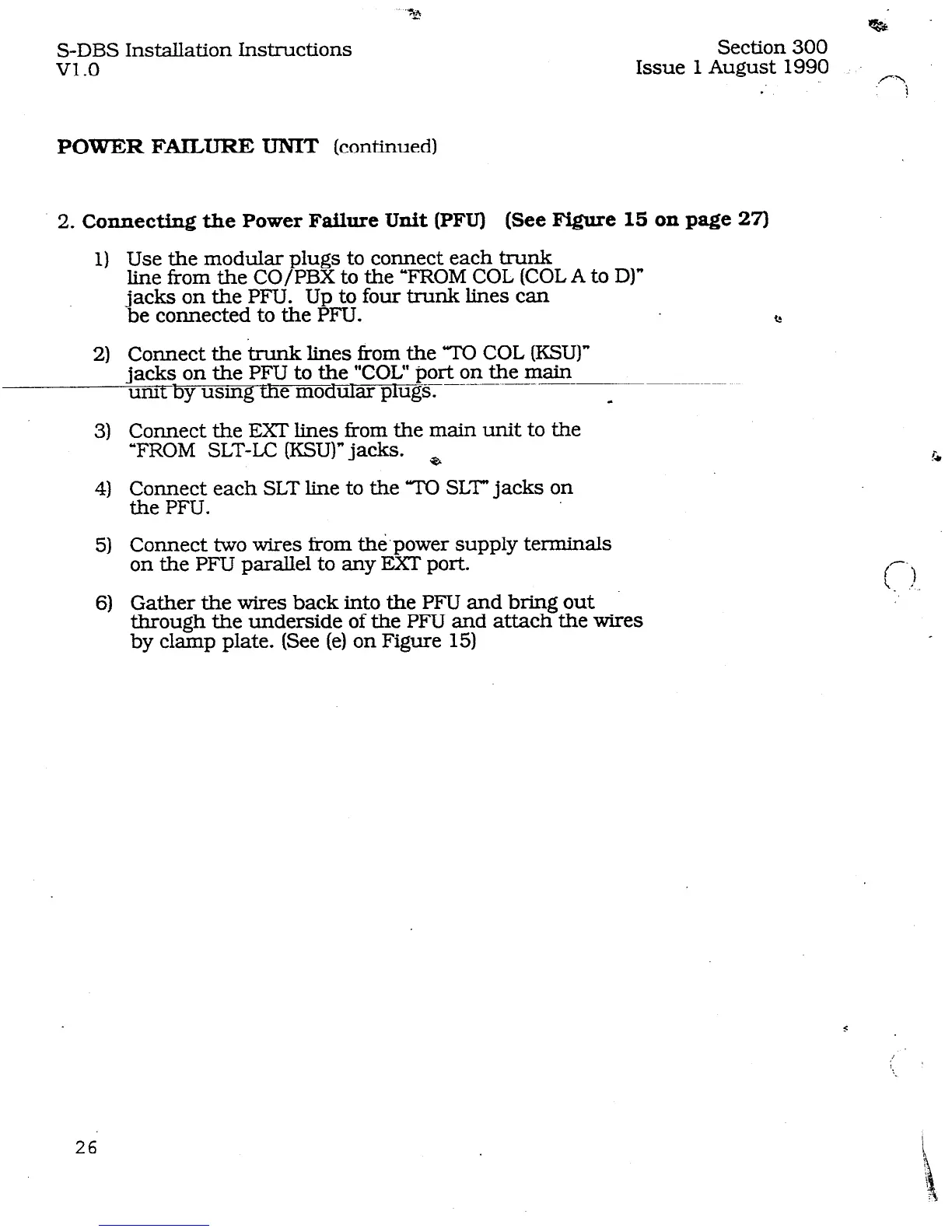 S-DBS Installation Instructions
V1.0

Section 300
Issue 1 August 1990

POWER FAILURE UNIT (continued)

2. Connecting the Power Failure Unit (PFU) (See Figure 15 on page 27)

1) Use the modular plugs to connect each trunk line from the CO/PBX to the "FROM COL (COL A to D)" jacks on the PFU. Up to four trunk lines can be connected to the PFU.

2) Connect the trunk lines from the "TO COL (KSU)" jacks on the PFU to the "COL" port on the main unit by using the modular plugs.

3) Connect the EXT lines from the main unit to the "FROM SLT-LC (KSU)" jacks.

4) Connect each SLT line to the "TO SLT" jacks on the PFU.

5) Connect two wires from the power supply terminals on the PFU parallel to any EXT port.

6) Gather the wires back into the PFU and bring out through the underside of the PFU and attach the wires by clamp plate. (See (e) on Figure 15)

26